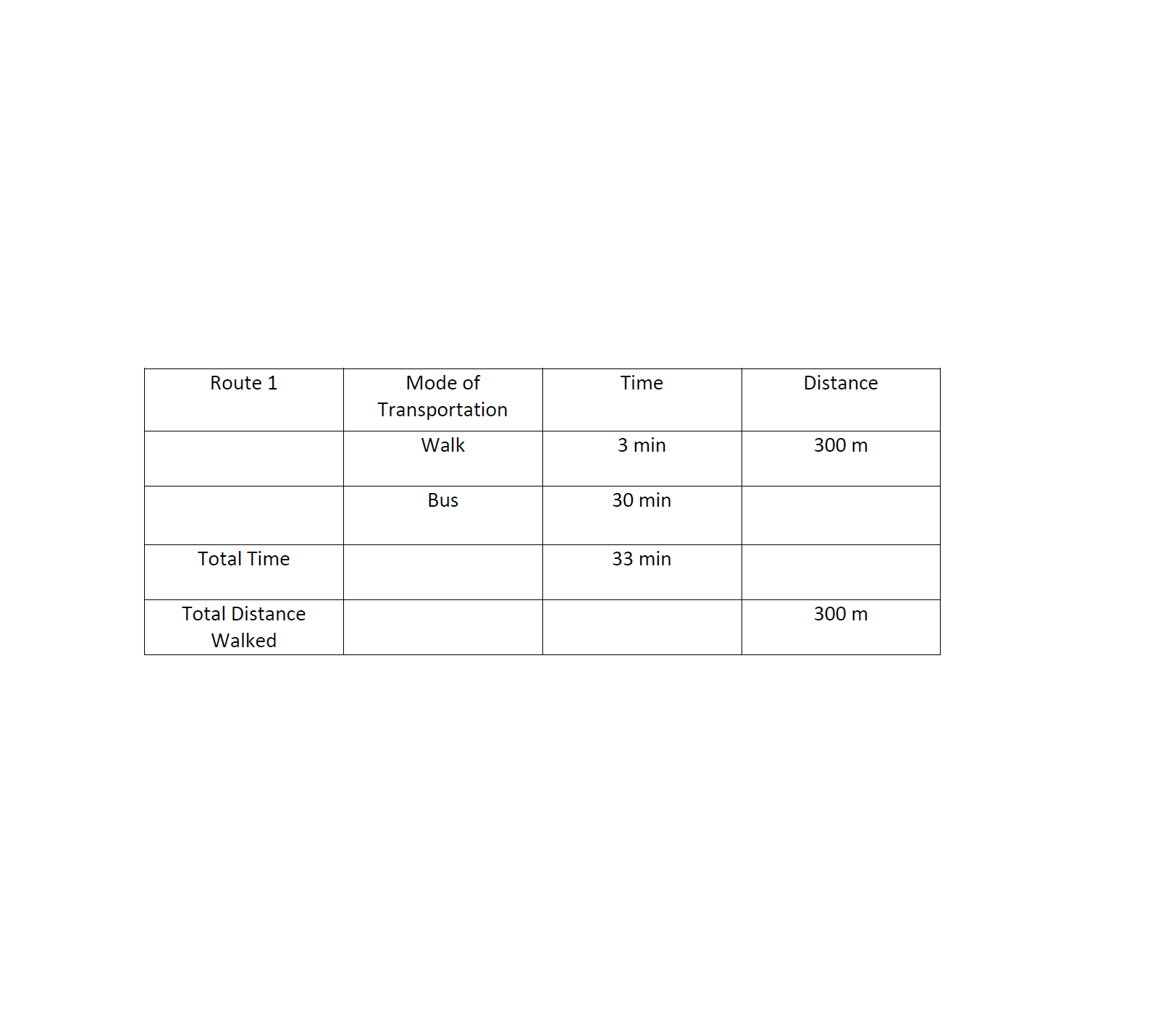 | Route 1 | Mode of Transportation | Time | Distance |
|---|---|---|---|
| | Walk | 3 min | 300 m |
| | Bus | 30 min | |
| Total Time | | 33 min | |
| Total Distance Walked | | | 300 m |